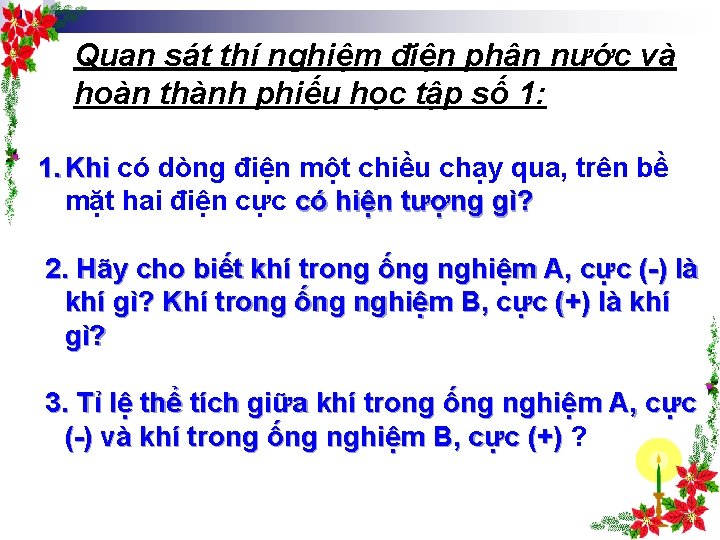 Quan sát thí nghiệm điện phân nước và hoàn thành phiếu học tập số 1:

1. Khi có dòng điện một chiều chạy qua, trên bề mặt hai điện cực có hiện tượng gì?

2. Hãy cho biết khí trong ống nghiệm A, cực (-) là khí gì? Khí trong ống nghiệm B, cực (+) là khí gì?

3. Tỉ lệ thể tích giữa khí trong ống nghiệm A, cực (-) và khí trong ống nghiệm B, cực (+) ?